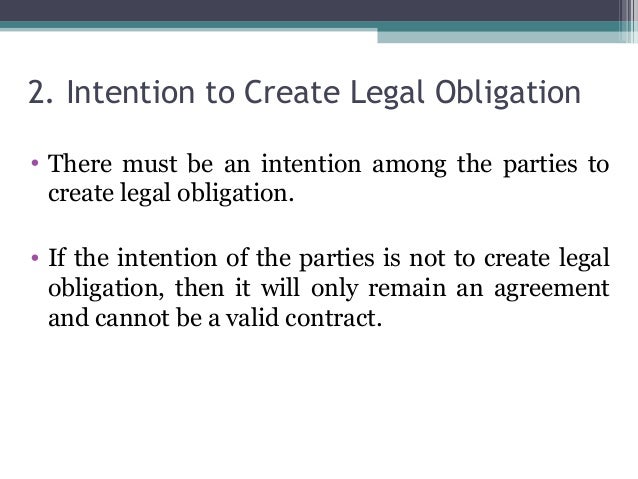 2. Intention to Create Legal Obligation

• There must be an intention among the parties to create legal obligation.

• If the intention of the parties is not to create legal obligation, then it will only remain an agreement and cannot be a valid contract.